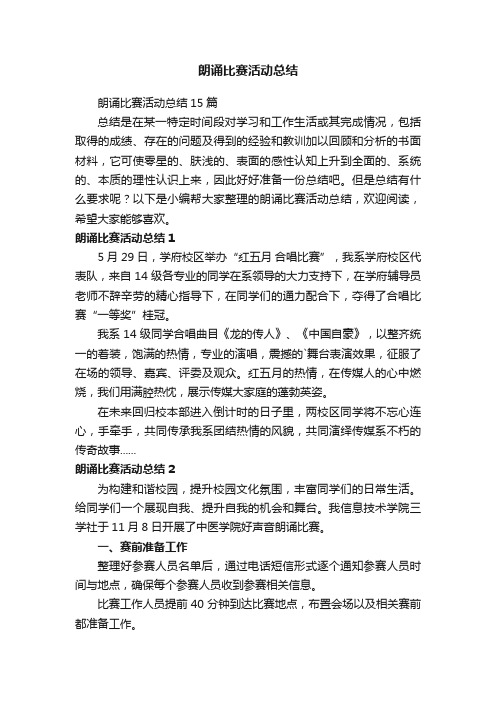 朗诵比赛活动总结

朗诵比赛活动总结 15 篇

总结是在某一特定时间段对学习和工作生活或其完成情况，包括取得的成绩、存在的问题及得到的经验和教训加以回顾和分析的书面材料，它可使零星的、肤浅的、表面的感性认知上升到全面的、系统的、本质的理性认识上来，因此好好准备一份总结吧。但是总结有什么要求呢？以下是小编帮大家整理的朗诵比赛活动总结，欢迎阅读，希望大家能够喜欢。

朗诵比赛活动总结 1

5 月 29 日，学府校区举办“红五月 合唱比赛”，我系学府校区代表队，来自 14 级各专业的同学在系领导的大力支持下，在学府辅导员老师不辞辛劳的精心指导下，在同学们的通力配合下，夺得了合唱比赛“一等奖”桂冠。

我系 14 级同学合唱曲目《龙的传人》、《中国自豪》，以整齐统一的着装，饱满的热情，专业的演唱，震撼的`舞台表演效果，征服了在场的领导、嘉宾、评委及观众。红五月的热情，在传媒人的心中燃烧，我们用满腔热忱，展示传媒大家庭的蓬勃英姿。

在未来回归校本部进入倒计时的日子里，两校区同学将不忘心连心，手牵手，共同传承我系团结热情的风貌，共同演绎传媒系不朽的传奇故事……

朗诵比赛活动总结 2

为构建和谐校园，提升校园文化氛围，丰富同学们的日常生活。给同学们一个展现自我、提升自我的机会和舞台。我信息技术学院三学社于 11 月 8 日开展了中医学院好声音朗诵比赛。

一、赛前准备工作

整理好参赛人员名单后，通过电话短信形式逐个通知参赛人员时间与地点，确保每个参赛人员收到参赛相关信息。

比赛工作人员提前 40 分钟到达比赛地点，布置会场以及相关赛前都准备工作。